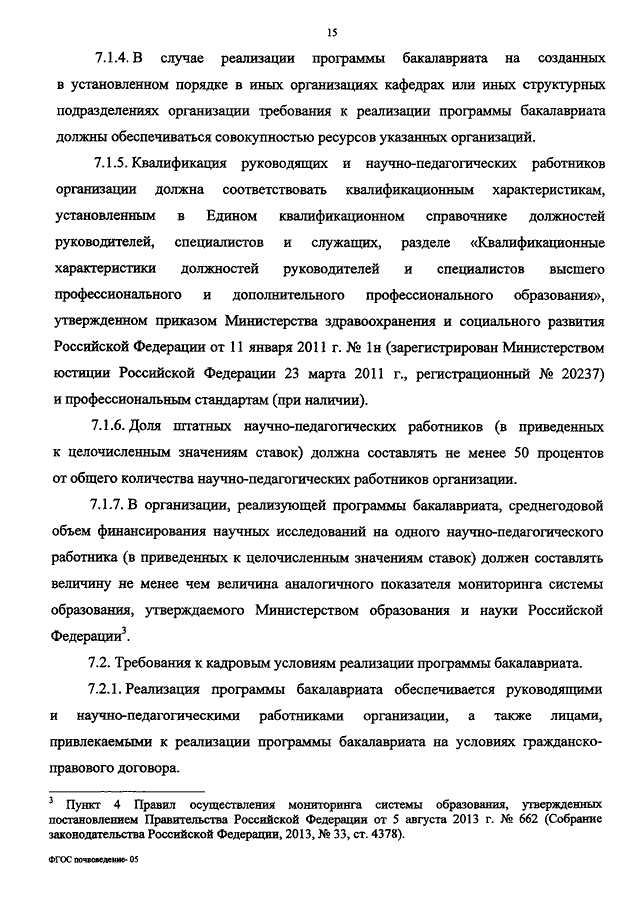 15

7.1.4. В случае реализации программы бакалавриата на созданных в установленном порядке в иных организациях кафедрах или иных структурных подразделениях организации требования к реализации программы бакалавриата должны обеспечиваться совокупностью ресурсов указанных организаций.

7.1.5. Квалификация руководящих и научно-педагогических работников организации должна соответствовать квалификационным характеристикам, установленным в Едином квалификационном справочнике должностей руководителей, специалистов и служащих, разделе «Квалификационные характеристики должностей руководителей и специалистов высшего профессионального и дополнительного профессионального образования», утвержденном приказом Министерства здравоохранения и социального развития Российской Федерации от 11 января 2011 г. № 1н (зарегистрирован Министерством юстиции Российской Федерации 23 марта 2011 г., регистрационный № 20237) и профессиональным стандартам (при наличии).

7.1.6. Доля штатных научно-педагогических работников (в приведенных к целочисленным значениям ставок) должна составлять не менее 50 процентов от общего количества научно-педагогических работников организации.

7.1.7. В организации, реализующей программы бакалавриата, среднегодовой объем финансирования научных исследований на одного научно-педагогического работника (в приведенных к целочисленным значениям ставок) должен составлять величину не менее чем величина аналогичного показателя мониторинга системы образования, утверждаемого Министерством образования и науки Российской Федерации$^3$.

7.2. Требования к кадровым условиям реализации программы бакалавриата.

7.2.1. Реализация программы бакалавриата обеспечивается руководящими и научно-педагогическими работниками организации, а также лицами, привлекаемыми к реализации программы бакалавриата на условиях гражданско-правового договора.

$^3$ Пункт 4 Правил осуществления мониторинга системы образования, утвержденных постановлением Правительства Российской Федерации от 5 августа 2013 г. № 662 (Собрание законодательства Российской Федерации, 2013, № 33, ст. 4378).

ФГОС почвоведение- 05